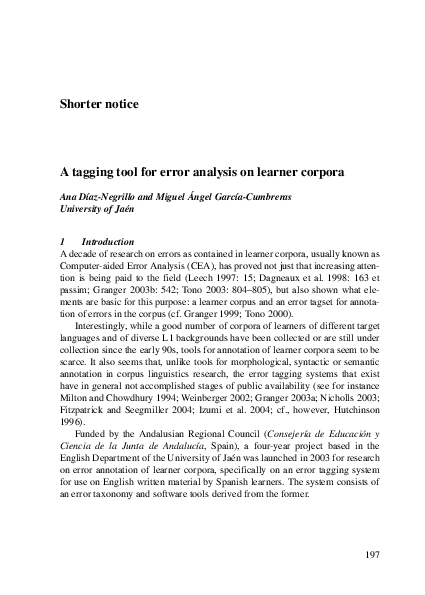 Shorter notice

A tagging tool for error analysis on learner corpora

Ana Díaz-Negrillo and Miguel Ángel García-Cumbreras
University of Jaén

1 Introduction
A decade of research on errors as contained in learner corpora, usually known as Computer-aided Error Analysis (CEA), has proved not just that increasing attention is being paid to the field (Leech 1997: 15; Dagneaux et al. 1998: 163 et passim; Granger 2003b: 542; Tono 2003: 804–805), but also shown what elements are basic for this purpose: a learner corpus and an error tagset for annotation of errors in the corpus (cf. Granger 1999; Tono 2000).

Interestingly, while a good number of corpora of learners of different target languages and of diverse L1 backgrounds have been collected or are still under collection since the early 90s, tools for annotation of learner corpora seem to be scarce. It also seems that, unlike tools for morphological, syntactic or semantic annotation in corpus linguistics research, the error tagging systems that exist have in general not accomplished stages of public availability (see for instance Milton and Chowdhury 1994; Weinberger 2002; Granger 2003a; Nicholls 2003; Fitzpatrick and Seegmiller 2004; Izumi et al. 2004; cf., however, Hutchinson 1996).

Funded by the Andalusian Regional Council (Consejería de Educación y Ciencia de la Junta de Andalucía, Spain), a four-year project based in the English Department of the University of Jaén was launched in 2003 for research on error annotation of learner corpora, specifically on an error tagging system for use on English written material by Spanish learners. The system consists of an error taxonomy and software tools derived from the former.

197